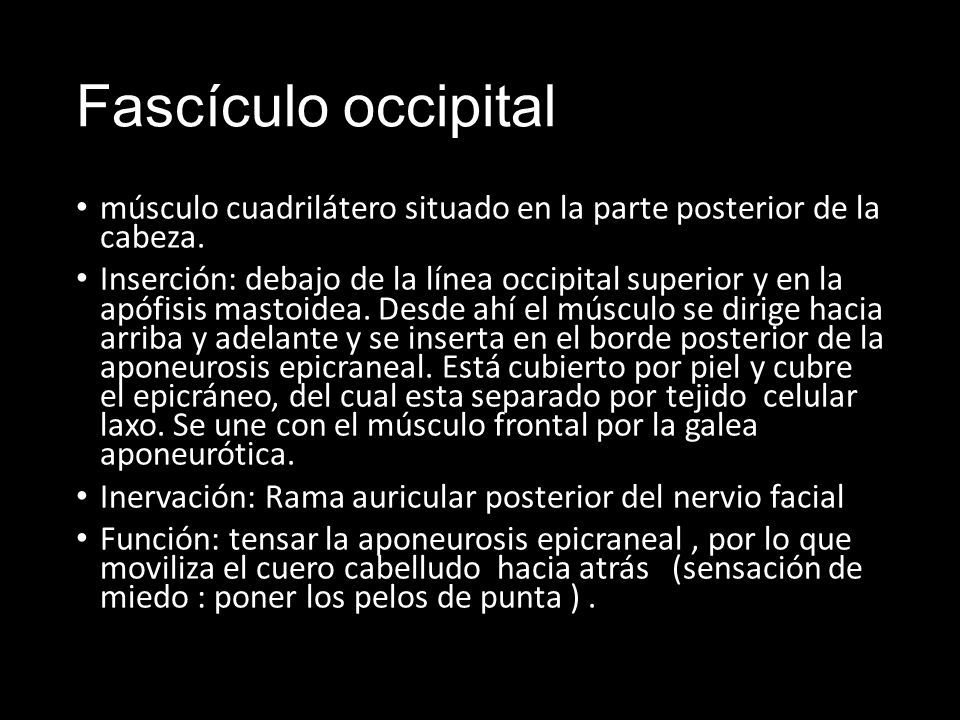 Fascículo occipital

• músculo cuadrilátero situado en la parte posterior de la cabeza.

• Inserción: debajo de la línea occipital superior y en la apófisis mastoidea. Desde ahí el músculo se dirige hacia arriba y adelante y se inserta en el borde posterior de la aponeurosis epicraneal. Está cubierto por piel y cubre el epicráneo, del cual esta separado por tejido celular laxo. Se une con el músculo frontal por la galea aponeurótica.

• Inervación: Rama auricular posterior del nervio facial

• Función: tensar la aponeurosis epicraneal , por lo que moviliza el cuero cabelludo hacia atrás (sensación de miedo : poner los pelos de punta ) .